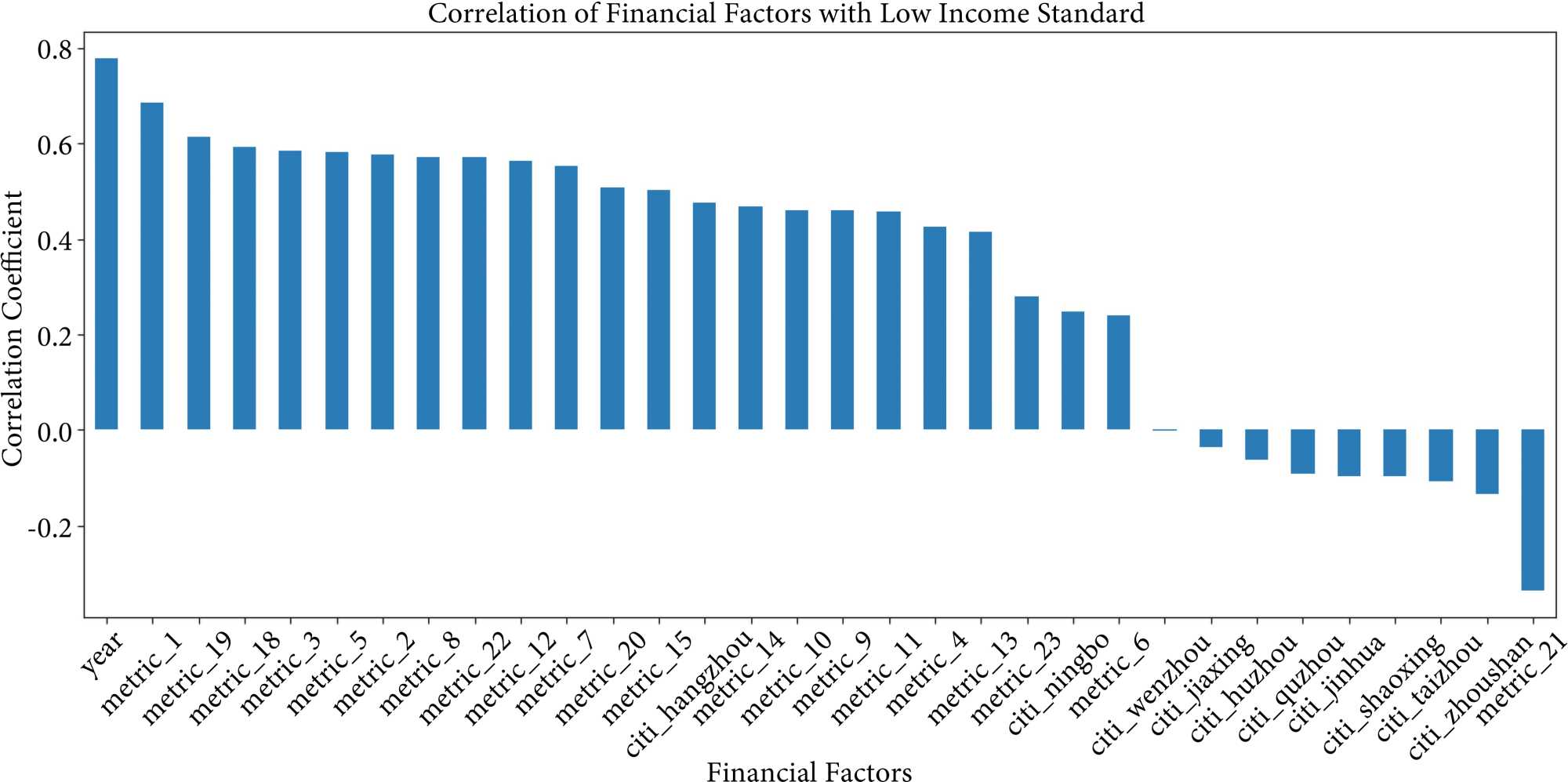 Correlation of Financial Factors with Low Income Standard

Correlation Coefficient

0.8
0.6
0.4
0.2
0.0
-0.2

year
metric_1
metric_19
metric_18
metric_3
metric_5
metric_2
metric_8
metric_22
metric_12
metric_7
metric_20
metric_15
citi_hangzhou
metric_14
metric_10
metric_9
metric_11
metric_4
metric_13
metric_23
citi_ningbo
metric_6
citi_wenzhou
citi_jiaxing
citi_huzhou
citi_quzhou
citi_jinhua
citi_shaoxing
citi_taizhou
citi_zhoushan
metric_21

Financial Factors